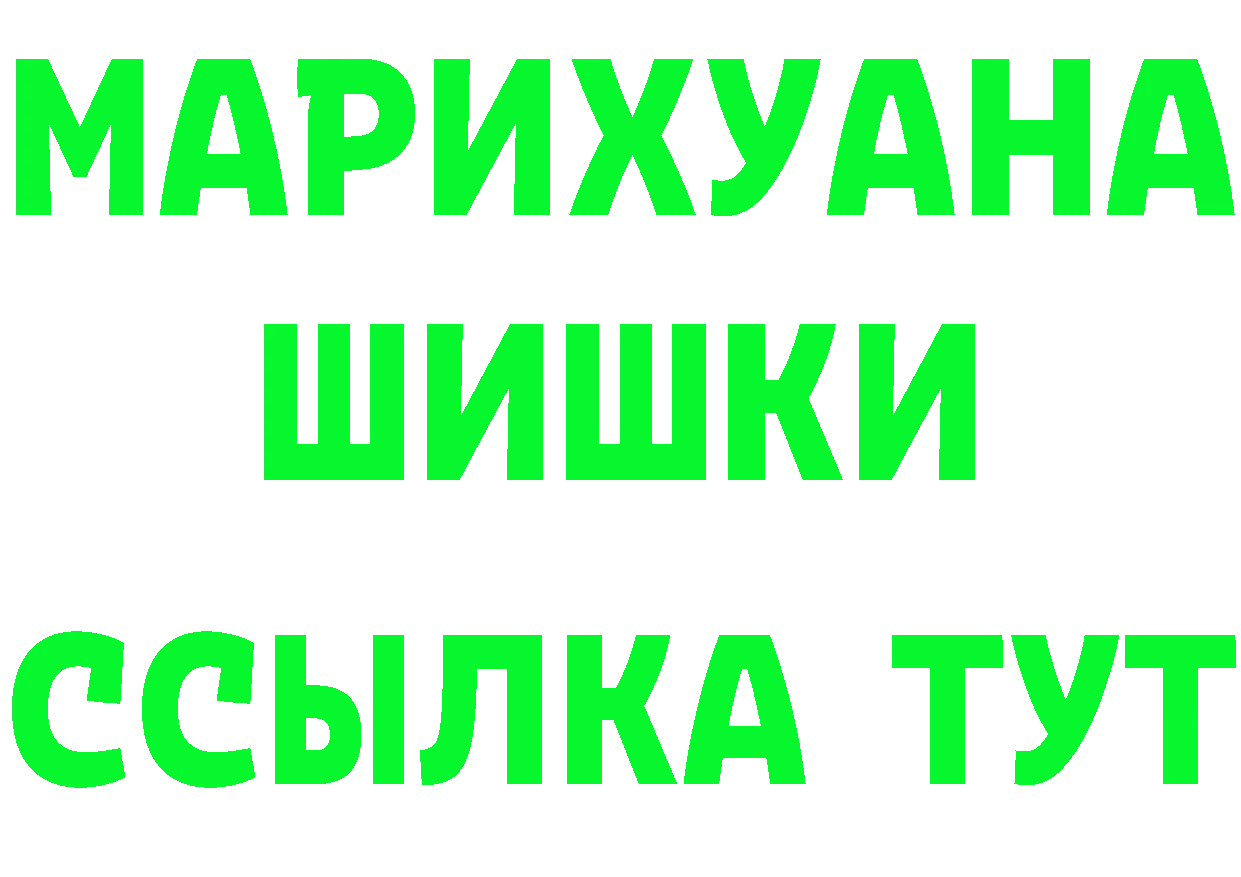 МАРИХУАНА
ШИШКИ
ССЫЛКА ТУТ